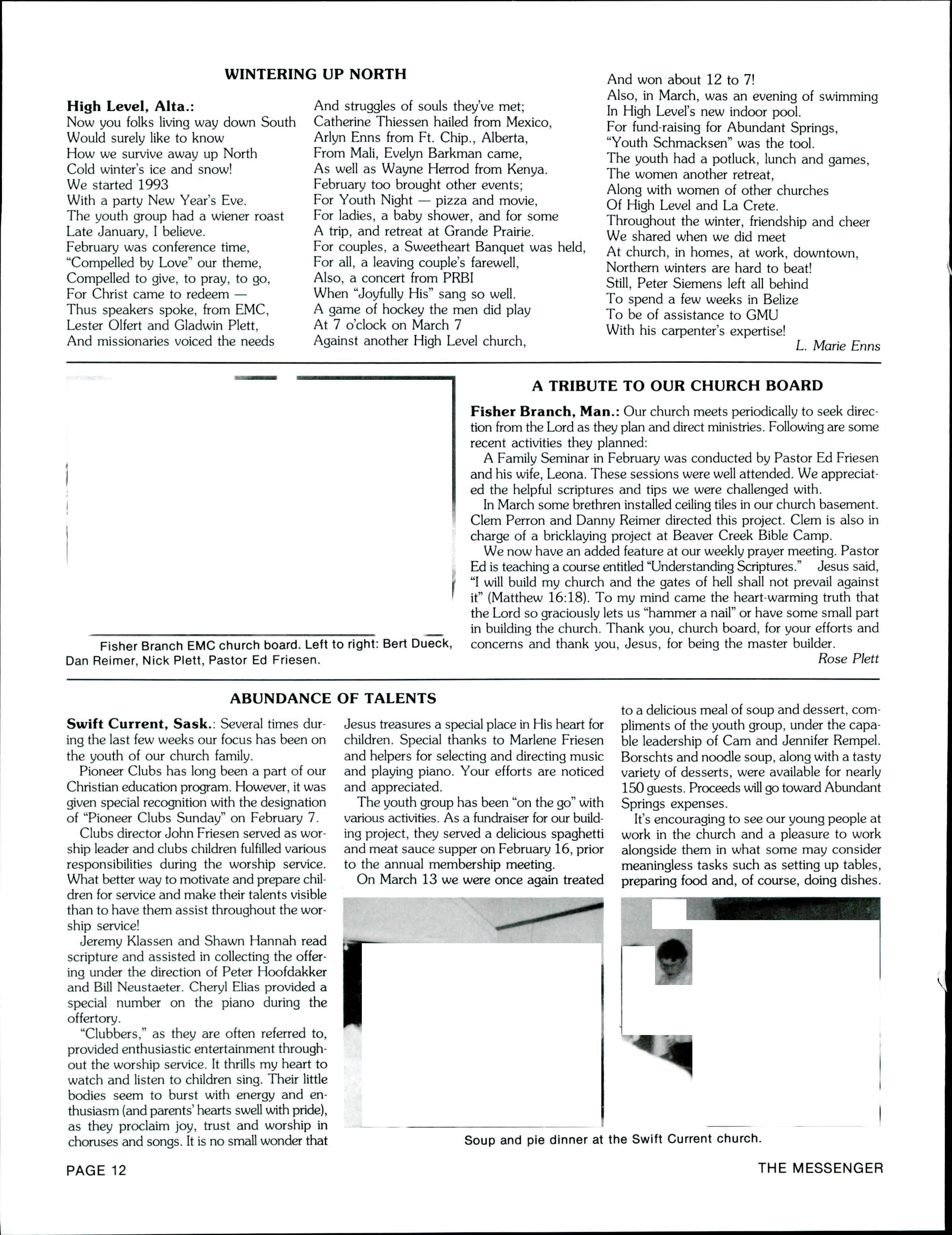 WINTERING UP NORTH

High Level, Alta.:
Now you folks living way down South
Would surely like to know
How we survive away up North
Cold winter's ice and snow!
We started 1993
With a party New Year's Eve.
The youth group had a wiener roast
Late January, I believe.
February was conference time,
"Compelled by Love" our theme,
Compelled to give, to pray, to go,
For Christ came to redeem —
Thus speakers spoke, from EMC,
Lester Olfert and Gladwin Plett,
And missionaries voiced the needs
And struggles of souls they've met;
Catherine Thiessen hailed from Mexico,
Arlyn Enns from Ft. Chip., Alberta,
From Mali, Evelyn Barkman came,
As well as Wayne Herrod from Kenya.
February too brought other events;
For Youth Night — pizza and movie,
For ladies, a baby shower, and for some
A trip, and retreat at Grande Prairie.
For couples, a Sweetheart Banquet was held,
For all, a leaving couple's farewell,
Also, a concert from PRBI
When "Joyfully His" sang so well.
A game of hockey the men did play
At 7 o'clock on March 7
Against another High Level church,
And won about 12 to 7!
Also, in March, was an evening of swimming
In High Level's new indoor pool.
For fund-raising for Abundant Springs,
"Youth Schmacksen" was the tool.
The youth had a potluck, lunch and games,
The women another retreat,
Along with women of other churches
Of High Level and La Crete.
Throughout the winter, friendship and cheer
We shared when we did meet
At church, in homes, at work, downtown,
Northern winters are hard to beat!
Still, Peter Siemens left all behind
To spend a few weeks in Belize
To be of assistance to GMU
With his carpenter's expertise!
L. Marie Enns

Fisher Branch EMC church board. Left to right: Bert Dueck, Dan Reimer, Nick Plett, Pastor Ed Friesen.

A TRIBUTE TO OUR CHURCH BOARD

Fisher Branch, Man.: Our church meets periodically to seek direction from the Lord as they plan and direct ministries. Following are some recent activities they planned:

A Family Seminar in February was conducted by Pastor Ed Friesen and his wife, Leona. These sessions were well attended. We appreciated the helpful scriptures and tips we were challenged with.

In March some brethren installed ceiling tiles in our church basement. Clem Perron and Danny Reimer directed this project. Clem is also in charge of a bricklaying project at Beaver Creek Bible Camp.

We now have an added feature at our weekly prayer meeting. Pastor Ed is teaching a course entitled "Understanding Scriptures." Jesus said, "I will build my church and the gates of hell shall not prevail against it" (Matthew 16:18). To my mind came the heart-warming truth that the Lord so graciously lets us "hammer a nail" or have some small part in building the church. Thank you, church board, for your efforts and concerns and thank you, Jesus, for being the master builder.
Rose Plett

ABUNDANCE OF TALENTS

Swift Current, Sask.: Several times during the last few weeks our focus has been on the youth of our church family.

Pioneer Clubs has long been a part of our Christian education program. However, it was given special recognition with the designation of "Pioneer Clubs Sunday" on February 7.

Clubs director John Friesen served as worship leader and clubs children fulfilled various responsibilities during the worship service. What better way to motivate and prepare children for service and make their talents visible than to have them assist throughout the worship service!

Jeremy Klassen and Shawn Hannah read scripture and assisted in collecting the offering under the direction of Peter Hoofdakker and Bill Neustaeter. Cheryl Elias provided a special number on the piano during the offertory.

"Clubbers," as they are often referred to, provided enthusiastic entertainment throughout the worship service. It thrills my heart to watch and listen to children sing. Their little bodies seem to burst with energy and enthusiasm (and parents' hearts swell with pride), as they proclaim joy, trust and worship in choruses and songs. It is no small wonder that Jesus treasures a special place in His heart for children. Special thanks to Marlene Friesen and helpers for selecting and directing music and playing piano. Your efforts are noticed and appreciated.

The youth group has been "on the go" with various activities. As a fundraiser for our building project, they served a delicious spaghetti and meat sauce supper on February 16, prior to the annual membership meeting.

On March 13 we were once again treated to a delicious meal of soup and dessert, compliments of the youth group, under the capable leadership of Cam and Jennifer Rempel. Borschts and noodle soup, along with a tasty variety of desserts, were available for nearly 150 guests. Proceeds will go toward Abundant Springs expenses.

It's encouraging to see our young people at work in the church and a pleasure to work alongside them in what some may consider meaningless tasks such as setting up tables, preparing food and, of course, doing dishes.

Soup and pie dinner at the Swift Current church.

PAGE 12
THE MESSENGER